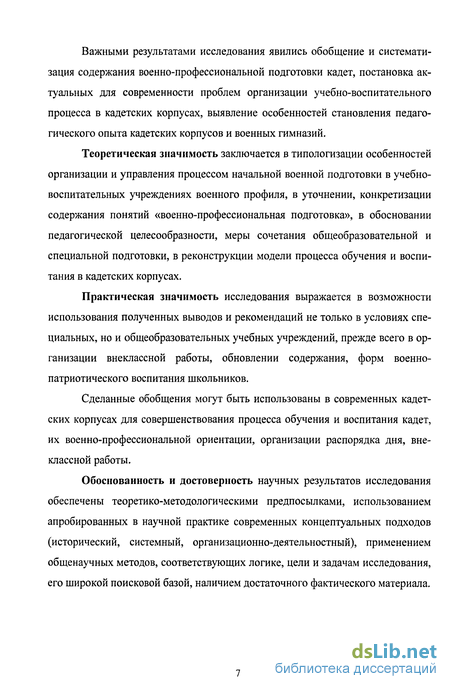 Важными результатами исследования явились обобщение и систематизация содержания военно-профессиональной подготовки кадет, постановка актуальных для современности проблем организации учебно-воспитательного процесса в кадетских корпусах, выявление особенностей становления педагогического опыта кадетских корпусов и военных гимназий.

Теоретическая значимость заключается в типологизации особенностей организации и управления процессом начальной военной подготовки в учебно-воспитательных учреждениях военного профиля, в уточнении, конкретизации содержания понятий «военно-профессиональная подготовка», в обосновании педагогической целесообразности, меры сочетания общеобразовательной и специальной подготовки, в реконструкции модели процесса обучения и воспитания в кадетских корпусах.

Практическая значимость исследования выражается в возможности использования полученных выводов и рекомендаций не только в условиях специальных, но и общеобразовательных учебных учреждений, прежде всего в организации внеклассной работы, обновлении содержания, форм военно-патриотического воспитания школьников.

Сделанные обобщения могут быть использованы в современных кадетских корпусах для совершенствования процесса обучения и воспитания кадет, их военно-профессиональной ориентации, организации распорядка дня, внеклассной работы.

Обоснованность и достоверность научных результатов исследования обеспечены теоретико-методологическими предпосылками, использованием апробированных в научной практике современных концептуальных подходов (исторический, системный, организационно-деятельностный), применением общенаучных методов, соответствующих логике, цели и задачам исследования, его широкой поисковой базой, наличием достаточного фактического материала.

7

dsLib.net
библиотека диссертаций